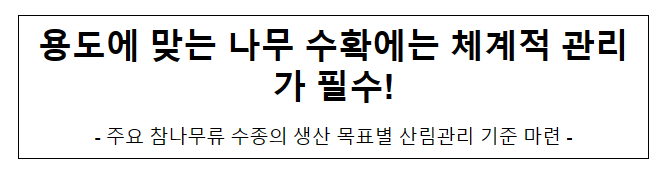 용도에 맞는 나무 수확에는 체계적 관리가 필수!

- 주요 참나무류 수종의 생산 목표별 산림관리 기준 마련 -